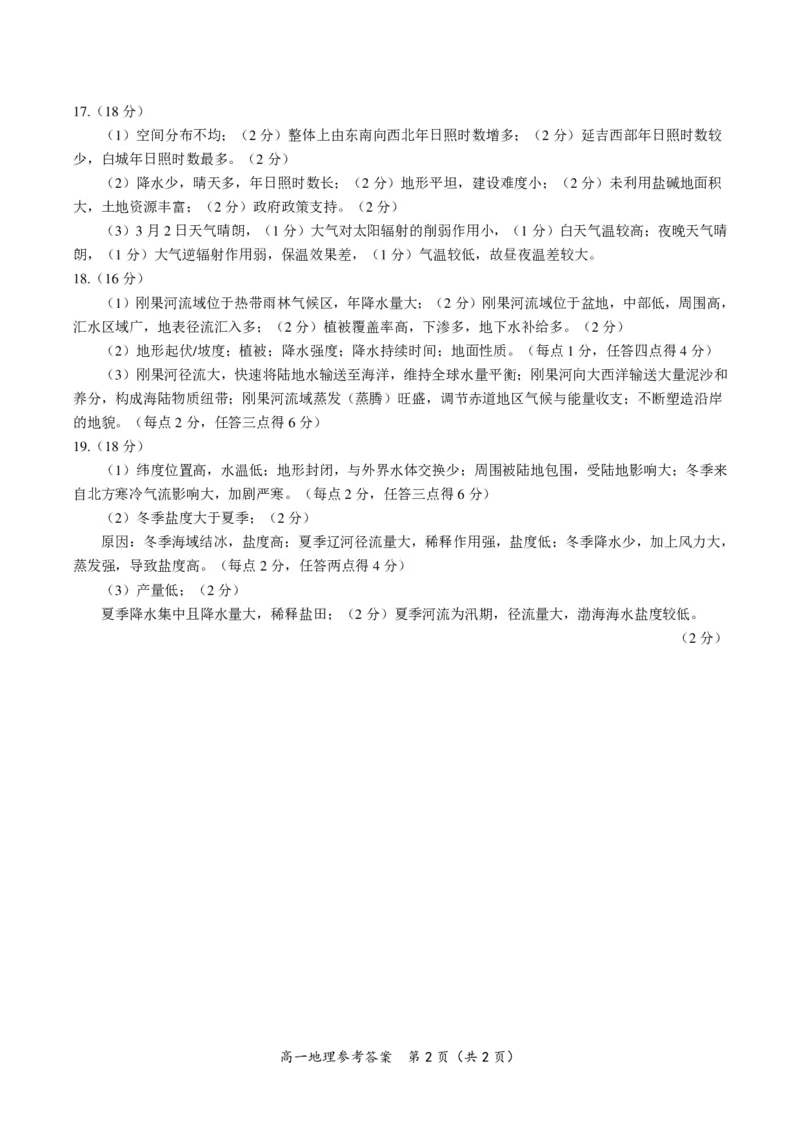 17.（18 分）

（1）空间分布不均；（2 分）整体上由东南向西北年日照时数增多；（2 分）延吉西部年日照时数较少，白城年日照时数最多。（2 分）

（2）降水少，晴天多，年日照时数长；（2 分）地形平坦，建设难度小；（2 分）未利用盐碱地面积大，土地资源丰富；（2 分）政府政策支持。（2 分）

（3）3 月 2 日天气晴朗，（1 分）大气对太阳辐射的削弱作用小，（1 分）白天气温较高；夜晚天气晴朗，（1 分）大气逆辐射作用弱，保温效果差，（1 分）气温较低，故昼夜温差较大。

18.（16 分）

（1）刚果河流域位于热带雨林气候区，年降水量大；（2 分）刚果河流域位于盆地，中部低，周围高，汇水区域广，地表径流汇入多；（2 分）植被覆盖率高，下渗多，地下水补给多。（2 分）

（2）地形起伏/坡度；植被；降水强度；降水持续时间；地面性质。（每点 1 分，任答四点得 4 分）

（3）刚果河径流大，快速将陆地水输送至海洋，维持全球水量平衡；刚果河向大西洋输送大量泥沙和养分，构成海陆物质纽带；刚果河流域蒸发（蒸腾）旺盛，调节赤道地区气候与能量收支；不断塑造沿岸的地貌。（每点 2 分，任答三点得 6 分）

19.（18 分）

（1）纬度位置高，水温低；地形封闭，与外界水体交换少；周围被陆地包围，受陆地影响大；冬季来自北方寒冷气流影响大，加剧严寒。（每点 2 分，任答三点得 6 分）

（2）冬季盐度大于夏季；（2 分）

原因：冬季海域结冰，盐度高；夏季辽河径流量大，稀释作用强，盐度低；冬季降水少，加上风力大，蒸发强，导致盐度高。（每点 2 分，任答两点得 4 分）

（3）产量低；（2 分）

夏季降水集中且降水量大，稀释盐田；（2 分）夏季河流为汛期，径流量大，渤海海水盐度较低。（2 分）

高一地理参考答案　第 2 页（共 2 页）